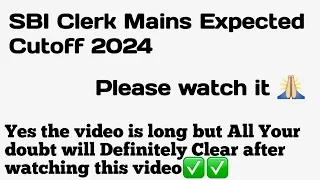 SBI Clerk Mains Expected Cutoff 2024

Please watch it 🙏

Yes the video is long but All Your doubt will Definitely Clear after watching this video✅✅